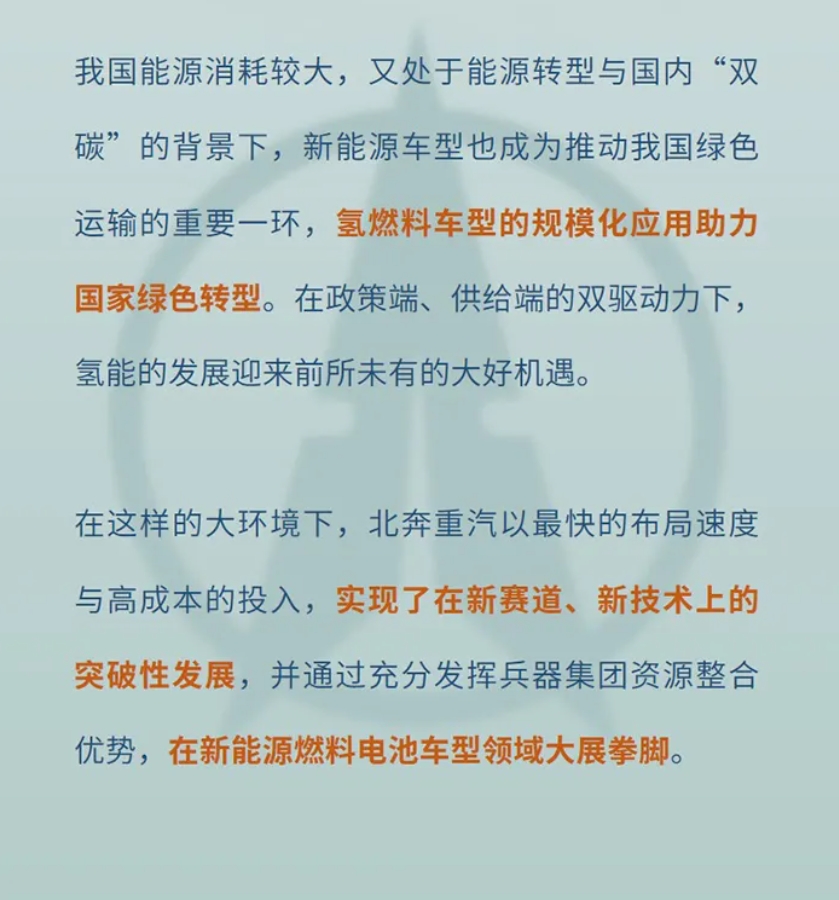 我国能源消耗较大，又处于能源转型与国内“双碳”的背景下，新能源车型也成为推动我国绿色运输的重要一环，氢燃料车型的规模化应用助力国家绿色转型。在政策端、供给端的双驱动力下，氢能的发展迎来前所未有的大好机遇。

在这样的大环境下，北奔重汽以最快的布局速度与高成本的投入，实现了在新赛道、新技术上的突破性发展，并通过充分发挥兵器集团资源整合优势，在新能源燃料电池车型领域大展拳脚。